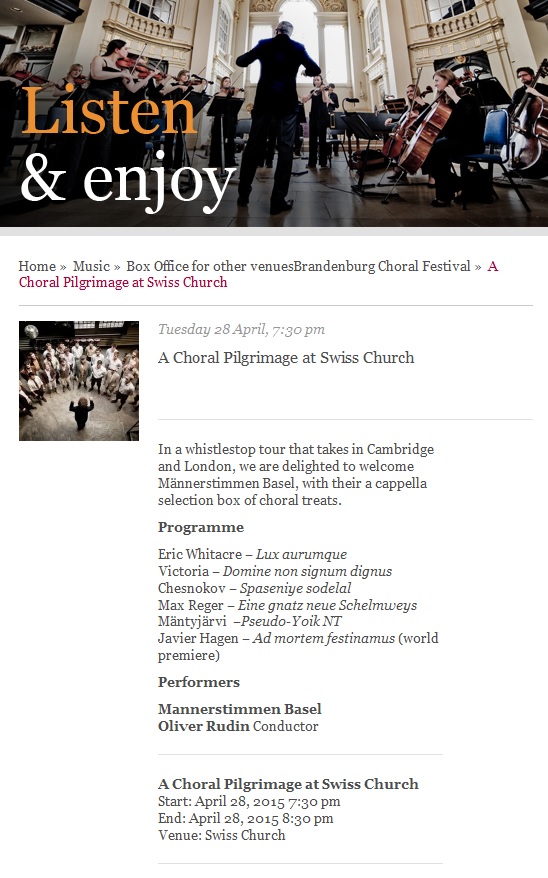 Listen
& enjoy

Home » Music » Box Office for other venuesBrandenburg Choral Festival » A Choral Pilgrimage at Swiss Church

Tuesday 28 April, 7:30 pm

A Choral Pilgrimage at Swiss Church

In a whistlestop tour that takes in Cambridge and London, we are delighted to welcome Männerstimmen Basel, with their a cappella selection box of choral treats.

Programme

Eric Whitacre – Lux aurumque
Victoria – Domine non signum dignus
Chesnokov – Spaseniye sodelal
Max Reger – Eine gnatz neue Schelmweys
Mäntyjärvi –Pseudo-Yoik NT
Javier Hagen – Ad mortem festinamus (world premiere)

Performers

Mannerstimmen Basel
Oliver Rudin Conductor

A Choral Pilgrimage at Swiss Church
Start: April 28, 2015 7:30 pm
End: April 28, 2015 8:30 pm
Venue: Swiss Church